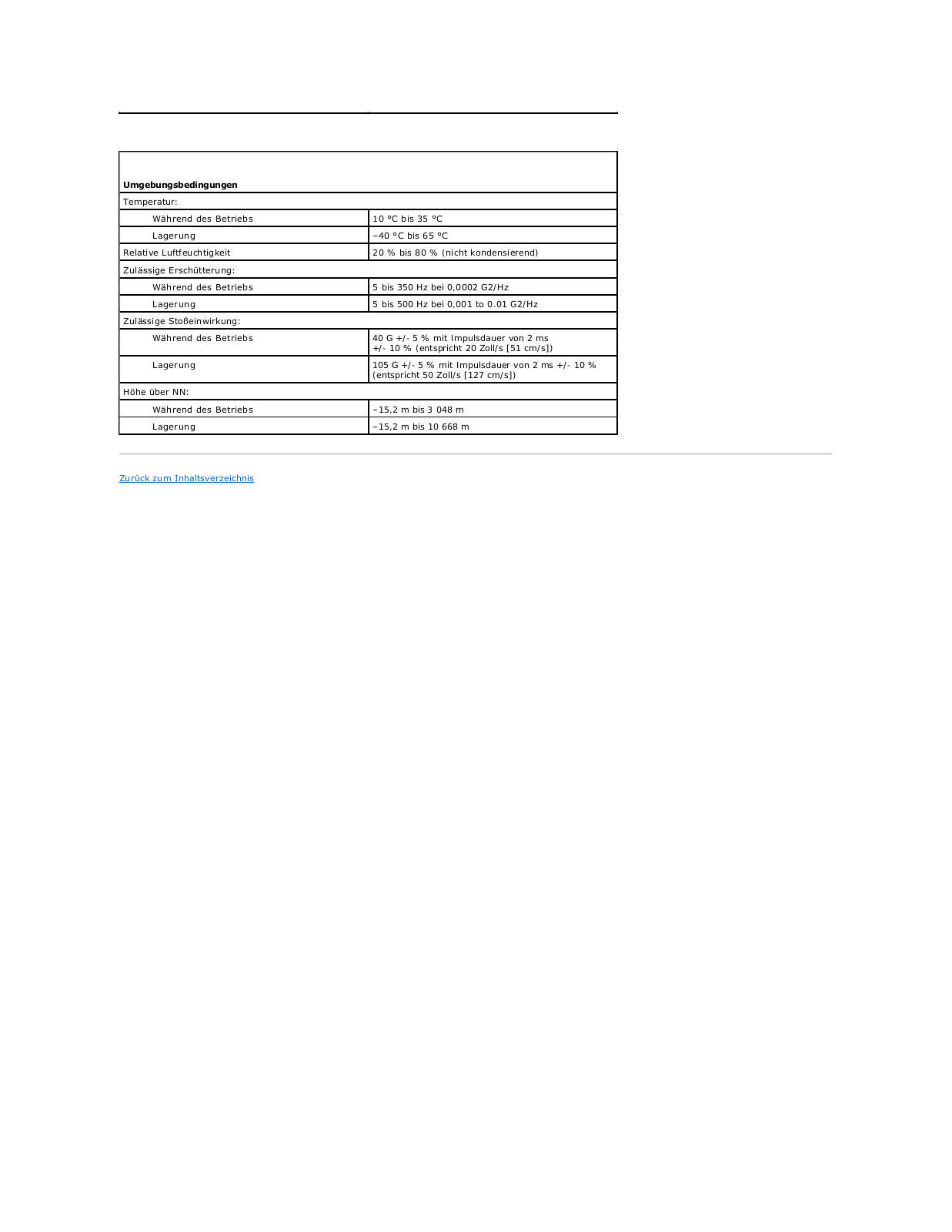 | Umgebungsbedingungen | |
|---|---|
| Temperatur: | |
| Während des Betriebs | 10 °C bis 35 °C |
| Lagerung | –40 °C bis 65 °C |
| Relative Luftfeuchtigkeit | 20 % bis 80 % (nicht kondensierend) |
| Zulässige Erschütterung: | |
| Während des Betriebs | 5 bis 350 Hz bei 0,0002 G2/Hz |
| Lagerung | 5 bis 500 Hz bei 0,001 to 0.01 G2/Hz |
| Zulässige Stoßeinwirkung: | |
| Während des Betriebs | 40 G +/- 5 % mit Impulsdauer von 2 ms +/- 10 % (entspricht 20 Zoll/s [51 cm/s]) |
| Lagerung | 105 G +/- 5 % mit Impulsdauer von 2 ms +/- 10 % (entspricht 50 Zoll/s [127 cm/s]) |
| Höhe über NN: | |
| Während des Betriebs | –15,2 m bis 3 048 m |
| Lagerung | –15,2 m bis 10 668 m |

Zurück zum Inhaltsverzeichnis